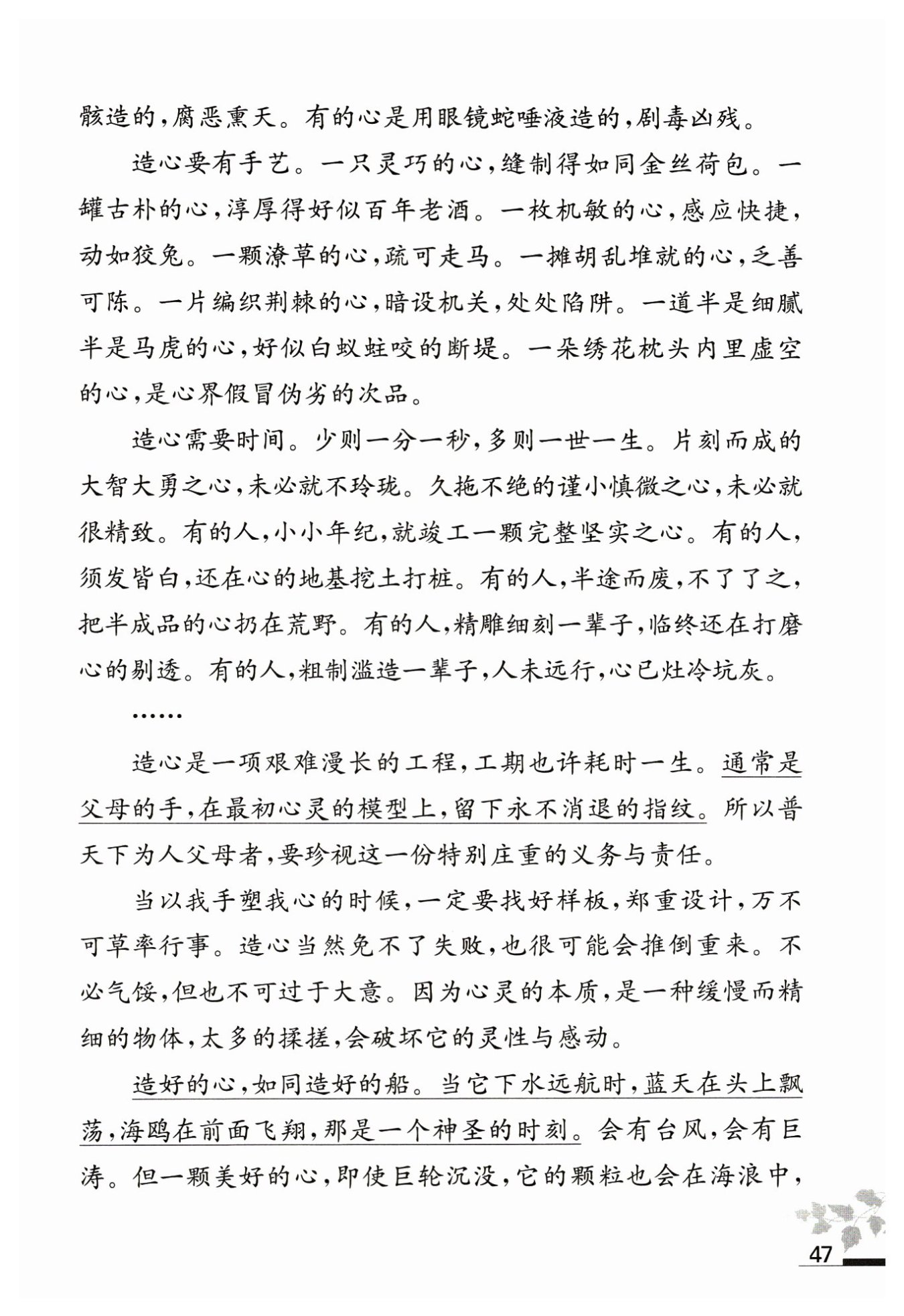 骸造的，腐恶熏天。有的心是用眼镜蛇唾液造的，剧毒凶残。

造心要有手艺。一只灵巧的心，缝制得如同金丝荷包。一罐古朴的心，淳厚得好似百年老酒。一枚机敏的心，感应快捷，动如狡兔。一颗潦草的心，疏可走马。一摊胡乱堆就的心，乏善可陈。一片编织荆棘的心，暗设机关，处处陷阱。一道半是细腻半是马虎的心，好似白蚁蛀咬的断堤。一朵绣花枕头内里虚空的心，是心界假冒伪劣的次品。

造心需要时间。少则一分一秒，多则一世一生。片刻而成的大智大勇之心，未必就不玲珑。久拖不绝的谨小慎微之心，未必就很精致。有的人，小小年纪，就竣工一颗完整坚实之心。有的人，须发皆白，还在心的地基挖土打桩。有的人，半途而废，不了了之，把半成品的心扔在荒野。有的人，精雕细刻一辈子，临终还在打磨心的剔透。有的人，粗制滥造一辈子，人未远行，心已灶冷坑灰。

……

造心是一项艰难漫长的工程，工期也许耗时一生。通常是父母的手，在最初心灵的模型上，留下永不消退的指纹。所以普天下为人父母者，要珍视这一份特别庄重的义务与责任。

当以我手塑我心的时候，一定要找好样板，郑重设计，万不可草率行事。造心当然免不了失败，也很可能会推倒重来。不必气馁，但也不可过于大意。因为心灵的本质，是一种缓慢而精细的物体，太多的揉搓，会破坏它的灵性与感动。

造好的心，如同造好的船。当它下水远航时，蓝天在头上飘荡，海鸥在前面飞翔，那是一个神圣的时刻。会有台风，会有巨涛。但一颗美好的心，即使巨轮沉没，它的颗粒也会在海浪中，

47